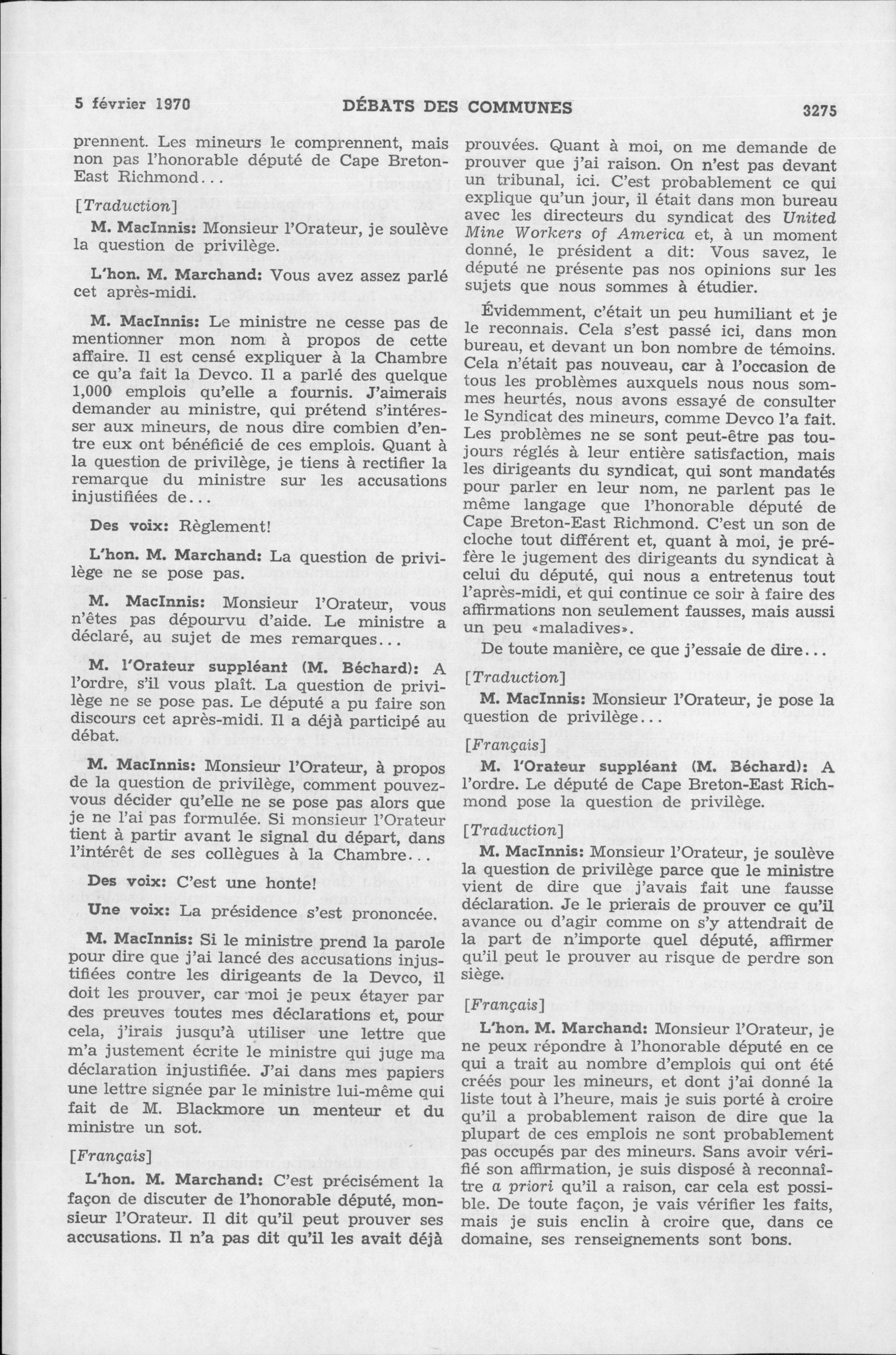 5 février 1970 DÉBATS DES COMMUNES 3275

prennent. Les mineurs le comprennent, mais non pas l'honorable député de Cape Breton-East Richmond...

[Traduction]

M. MacInnis: Monsieur l'Orateur, je soulève la question de privilège.

L'hon. M. Marchand: Vous avez assez parlé cet après-midi.

M. MacInnis: Le ministre ne cesse pas de mentionner mon nom à propos de cette affaire. Il est censé expliquer à la Chambre ce qu'a fait la Devco. Il a parlé des quelque 1,000 emplois qu'elle a fournis. J'aimerais demander au ministre, qui prétend s'intéresser aux mineurs, de nous dire combien d'entre eux ont bénéficié de ces emplois. Quant à la question de privilège, je tiens à rectifier la remarque du ministre sur les accusations injustifiées de...

Des voix: Règlement!

L'hon. M. Marchand: La question de privilège ne se pose pas.

M. MacInnis: Monsieur l'Orateur, vous n'êtes pas dépourvu d'aide. Le ministre a déclaré, au sujet de mes remarques...

M. l'Orateur suppléant (M. Béchard): A l'ordre, s'il vous plaît. La question de privilège ne se pose pas. Le député a pu faire son discours cet après-midi. Il a déjà participé au débat.

M. MacInnis: Monsieur l'Orateur, à propos de la question de privilège, comment pouvez-vous décider qu'elle ne se pose pas alors que je ne l'ai pas formulée. Si monsieur l'Orateur tient à partir avant le signal du départ, dans l'intérêt de ses collègues à la Chambre...

Des voix: C'est une honte!

Une voix: La présidence s'est prononcée.

M. MacInnis: Si le ministre prend la parole pour dire que j'ai lancé des accusations injustifiées contre les dirigeants de la Devco, il doit les prouver, car moi je peux étayer par des preuves toutes mes déclarations et, pour cela, j'irais jusqu'à utiliser une lettre que m'a justement écrite le ministre qui juge ma déclaration injustifiée. J'ai dans mes papiers une lettre signée par le ministre lui-même qui fait de M. Blackmore un menteur et du ministre un sot.

[Français]

L'hon. M. Marchand: C'est précisément la façon de discuter de l'honorable député, monsieur l'Orateur. Il dit qu'il peut prouver ses accusations. Il n'a pas dit qu'il les avait déjà prouvées. Quant à moi, on me demande de prouver que j'ai raison. On n'est pas devant un tribunal, ici. C'est probablement ce qui explique qu'un jour, il était dans mon bureau avec les directeurs du syndicat des United Mine Workers of America et, à un moment donné, le président a dit: Vous savez, le député ne présente pas nos opinions sur les sujets que nous sommes à étudier.

Évidemment, c'était un peu humiliant et je le reconnais. Cela s'est passé ici, dans mon bureau, et devant un bon nombre de témoins. Cela n'était pas nouveau, car à l'occasion de tous les problèmes auxquels nous nous sommes heurtés, nous avons essayé de consulter le Syndicat des mineurs, comme Devco l'a fait. Les problèmes ne se sont peut-être pas toujours réglés à leur entière satisfaction, mais les dirigeants du syndicat, qui sont mandatés pour parler en leur nom, ne parlent pas le même langage que l'honorable député de Cape Breton-East Richmond. C'est un son de cloche tout différent et, quant à moi, je préfère le jugement des dirigeants du syndicat à celui du député, qui nous a entretenus tout l'après-midi, et qui continue ce soir à faire des affirmations non seulement fausses, mais aussi un peu «maladives».

De toute manière, ce que j'essaie de dire...

[Traduction]

M. MacInnis: Monsieur l'Orateur, je pose la question de privilège...

[Français]

M. l'Orateur suppléant (M. Béchard): A l'ordre. Le député de Cape Breton-East Richmond pose la question de privilège.

[Traduction]

M. MacInnis: Monsieur l'Orateur, je soulève la question de privilège parce que le ministre vient de dire que j'avais fait une fausse déclaration. Je le prierais de prouver ce qu'il avance ou d'agir comme on s'y attendrait de la part de n'importe quel député, affirmer qu'il peut le prouver au risque de perdre son siège.

[Français]

L'hon. M. Marchand: Monsieur l'Orateur, je ne peux répondre à l'honorable député en ce qui a trait au nombre d'emplois qui ont été créés pour les mineurs, et dont j'ai donné la liste tout à l'heure, mais je suis porté à croire qu'il a probablement raison de dire que la plupart de ces emplois ne sont probablement pas occupés par des mineurs. Sans avoir vérifié son affirmation, je suis disposé à reconnaître a priori qu'il a raison, car cela est possible. De toute façon, je vais vérifier les faits, mais je suis enclin à croire que, dans ce domaine, ses renseignements sont bons.